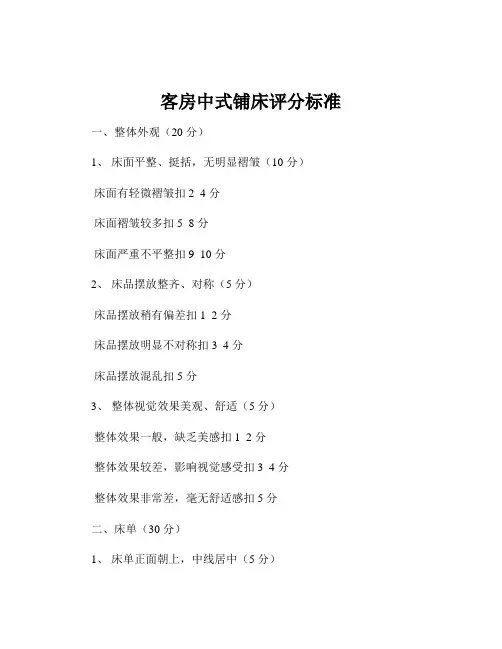 客房中式铺床评分标准

一、整体外观（20 分）

1、 床面平整、挺括，无明显褶皱（10 分）

床面有轻微褶皱扣 2 4 分

床面褶皱较多扣 5 8 分

床面严重不平整扣 9 10 分

2、 床品摆放整齐、对称（5 分）

床品摆放稍有偏差扣 1 2 分

床品摆放明显不对称扣 3 4 分

床品摆放混乱扣 5 分

3、 整体视觉效果美观、舒适（5 分）

整体效果一般，缺乏美感扣 1 2 分

整体效果较差，影响视觉感受扣 3 4 分

整体效果非常差，毫无舒适感扣 5 分

二、床单（30 分）

1、 床单正面朝上，中线居中（5 分）